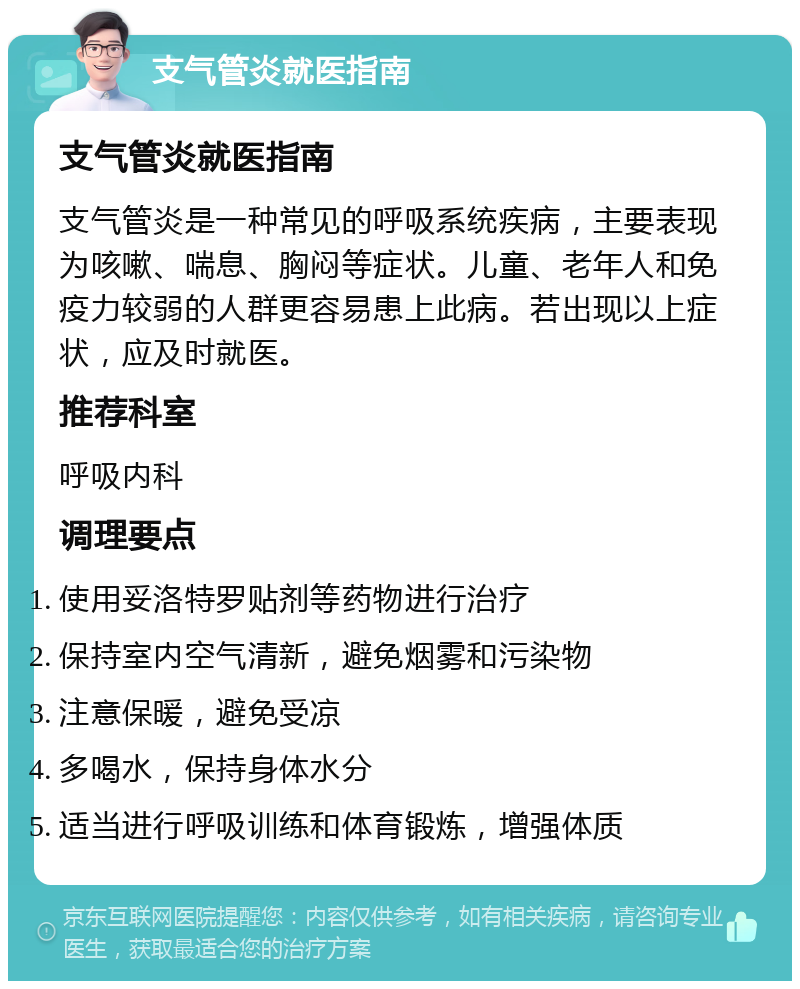 支气管炎就医指南

支气管炎就医指南

支气管炎是一种常见的呼吸系统疾病，主要表现为咳嗽、喘息、胸闷等症状。儿童、老年人和免疫力较弱的人群更容易患上此病。若出现以上症状，应及时就医。

推荐科室

呼吸内科

调理要点

1. 使用妥洛特罗贴剂等药物进行治疗
2. 保持室内空气清新，避免烟雾和污染物
3. 注意保暖，避免受凉
4. 多喝水，保持身体水分
5. 适当进行呼吸训练和体育锻炼，增强体质

京东互联网医院提醒您：内容仅供参考，如有相关疾病，请咨询专业医生，获取最适合您的治疗方案